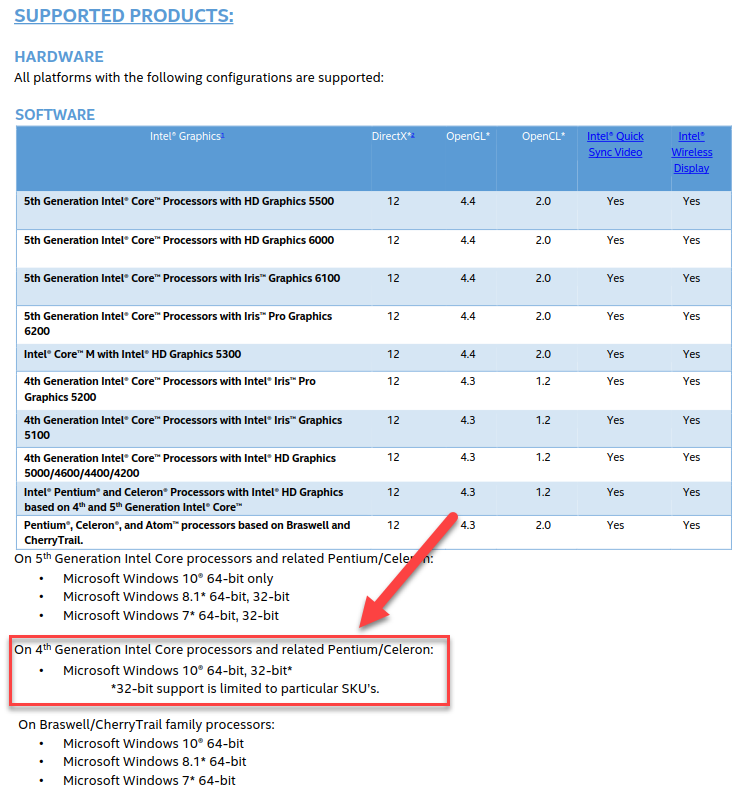 SUPPORTED PRODUCTS:

HARDWARE
All platforms with the following configurations are supported:

SOFTWARE

| Intel® Graphics¹ | DirectX*² | OpenGL* | OpenCL* | Intel® Quick Sync Video | Intel® Wireless Display |
|---|---|---|---|---|---|
| 5th Generation Intel® Core™ Processors with HD Graphics 5500 | 12 | 4.4 | 2.0 | Yes | Yes |
| 5th Generation Intel® Core™ Processors with HD Graphics 6000 | 12 | 4.4 | 2.0 | Yes | Yes |
| 5th Generation Intel® Core™ Processors with Iris™ Graphics 6100 | 12 | 4.4 | 2.0 | Yes | Yes |
| 5th Generation Intel® Core™ Processors with Iris™ Pro Graphics 6200 | 12 | 4.4 | 2.0 | Yes | Yes |
| Intel® Core™ M with Intel® HD Graphics 5300 | 12 | 4.4 | 2.0 | Yes | Yes |
| 4th Generation Intel® Core™ Processors with Intel® Iris™ Pro Graphics 5200 | 12 | 4.3 | 1.2 | Yes | Yes |
| 4th Generation Intel® Core™ Processors with Intel® Iris™ Graphics 5100 | 12 | 4.3 | 1.2 | Yes | Yes |
| 4th Generation Intel® Core™ Processors with Intel® HD Graphics 5000/4600/4400/4200 | 12 | 4.3 | 1.2 | Yes | Yes |
| Intel® Pentium® and Celeron® Processors with Intel® HD Graphics based on 4th and 5th Generation Intel® Core™ | 12 | 4.3 | 1.2 | Yes | Yes |
| Pentium®, Celeron®, and Atom™ processors based on Braswell and CherryTrail. | 12 | 4.3 | 2.0 | Yes | Yes |

On 5th Generation Intel Core processors and related Pentium/Celeron:
• Microsoft Windows 10® 64-bit only
• Microsoft Windows 8.1* 64-bit, 32-bit
• Microsoft Windows 7* 64-bit, 32-bit

On 4th Generation Intel Core processors and related Pentium/Celeron:
• Microsoft Windows 10® 64-bit, 32-bit*
*32-bit support is limited to particular SKU's.

On Braswell/CherryTrail family processors:
• Microsoft Windows 10® 64-bit
• Microsoft Windows 8.1* 64-bit
• Microsoft Windows 7* 64-bit